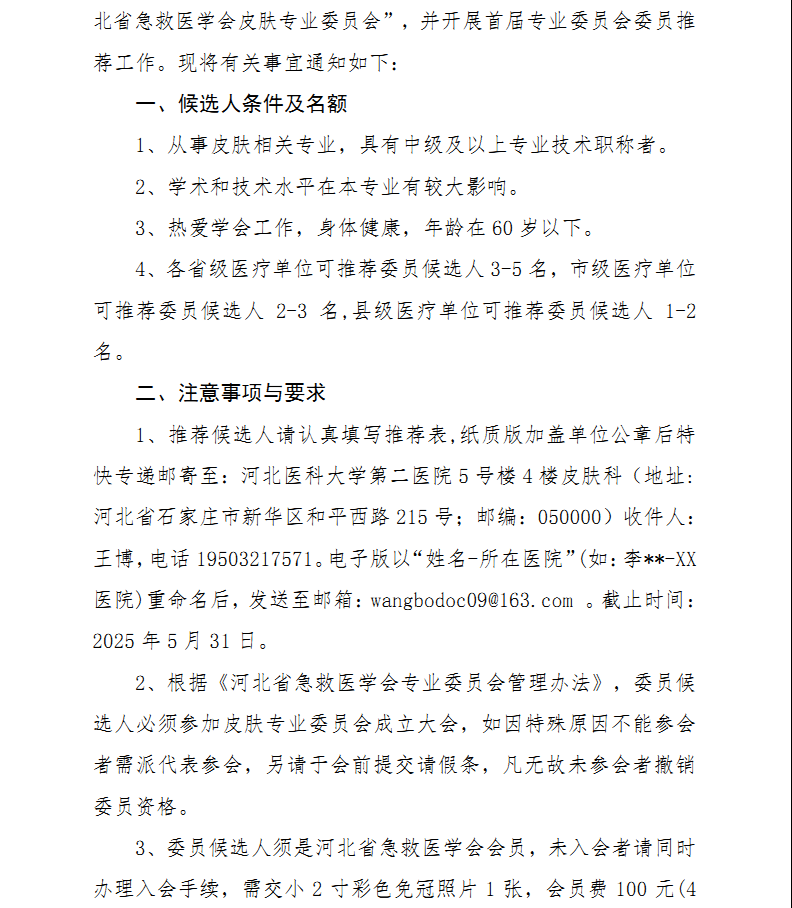 北省急救医学会皮肤专业委员会”，并开展首届专业委员会委员推荐工作。现将有关事宜通知如下：

一、候选人条件及名额

1、从事皮肤相关专业，具有中级及以上专业技术职称者。

2、学术和技术水平在本专业有较大影响。

3、热爱学会工作，身体健康，年龄在 60 岁以下。

4、各省级医疗单位可推荐委员候选人 3-5 名，市级医疗单位可推荐委员候选人 2-3 名,县级医疗单位可推荐委员候选人 1-2 名。

二、注意事项与要求

1、推荐候选人请认真填写推荐表,纸质版加盖单位公章后特快专递邮寄至：河北医科大学第二医院 5 号楼 4 楼皮肤科（地址：河北省石家庄市新华区和平西路 215 号；邮编：050000）收件人：王博，电话 19503217571。电子版以“姓名-所在医院”(如：李**-XX 医院)重命名后，发送至邮箱：wangbodoc09@163.com 。截止时间：2025 年 5 月 31 日。

2、根据《河北省急救医学会专业委员会管理办法》，委员候选人必须参加皮肤专业委员会成立大会，如因特殊原因不能参会者需派代表参会，另请于会前提交请假条，凡无故未参会者撤销委员资格。

3、委员候选人须是河北省急救医学会会员，未入会者请同时办理入会手续，需交小 2 寸彩色免冠照片 1 张，会员费 100 元(4